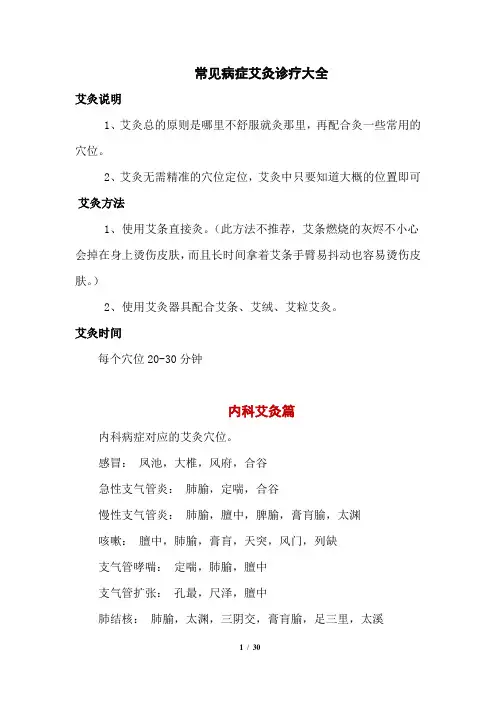 常见病症艾灸诊疗大全

艾灸说明

1、艾灸总的原则是哪里不舒服就灸那里，再配合灸一些常用的穴位。

2、艾灸无需精准的穴位定位，艾灸中只要知道大概的位置即可

艾灸方法

1、使用艾条直接灸。（此方法不推荐，艾条燃烧的灰烬不小心会掉在身上烫伤皮肤，而且长时间拿着艾条手臂易抖动也容易烫伤皮肤。）

2、使用艾灸器具配合艾条、艾绒、艾粒艾灸。

艾灸时间

每个穴位 20-30 分钟

内科艾灸篇

内科病症对应的艾灸穴位。

感冒： 风池，大椎，风府，合谷

急性支气管炎： 肺腧，定喘，合谷

慢性支气管炎： 肺腧，膻中，脾腧，膏肓腧，太渊

咳嗽： 膻中，肺腧，膏肓，天突，风门，列缺

支气管哮喘： 定喘，肺腧，膻中

支气管扩张： 孔最，尺泽，膻中

肺结核： 肺腧，太渊，三阴交，膏肓腧，足三里，太溪

1 / 30